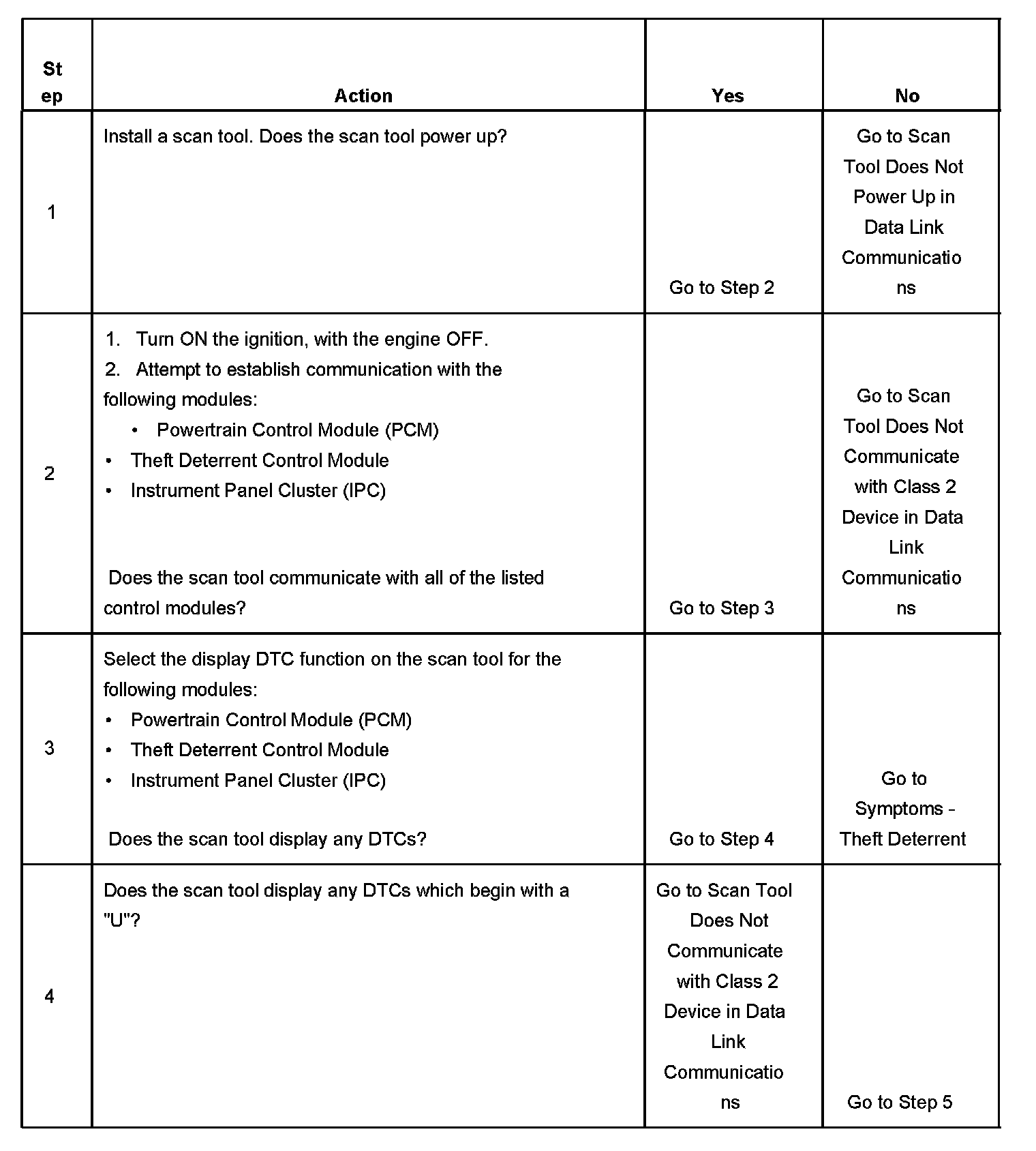 | Step | Action | Yes | No |
|---|---|---|---|
| 1 | Install a scan tool. Does the scan tool power up? | Go to Step 2 | Go to Scan Tool Does Not Power Up in Data Link Communications |
| 2 | 1. Turn ON the ignition, with the engine OFF. 2. Attempt to establish communication with the following modules: • Powertrain Control Module (PCM) • Theft Deterrent Control Module • Instrument Panel Cluster (IPC) Does the scan tool communicate with all of the listed control modules? | Go to Step 3 | Go to Scan Tool Does Not Communicate with Class 2 Device in Data Link Communications |
| 3 | Select the display DTC function on the scan tool for the following modules: • Powertrain Control Module (PCM) • Theft Deterrent Control Module • Instrument Panel Cluster (IPC) Does the scan tool display any DTCs? | Go to Step 4 | Go to Symptoms - Theft Deterrent |
| 4 | Does the scan tool display any DTCs which begin with a "U"? | Go to Scan Tool Does Not Communicate with Class 2 Device in Data Link Communications | Go to Step 5 |